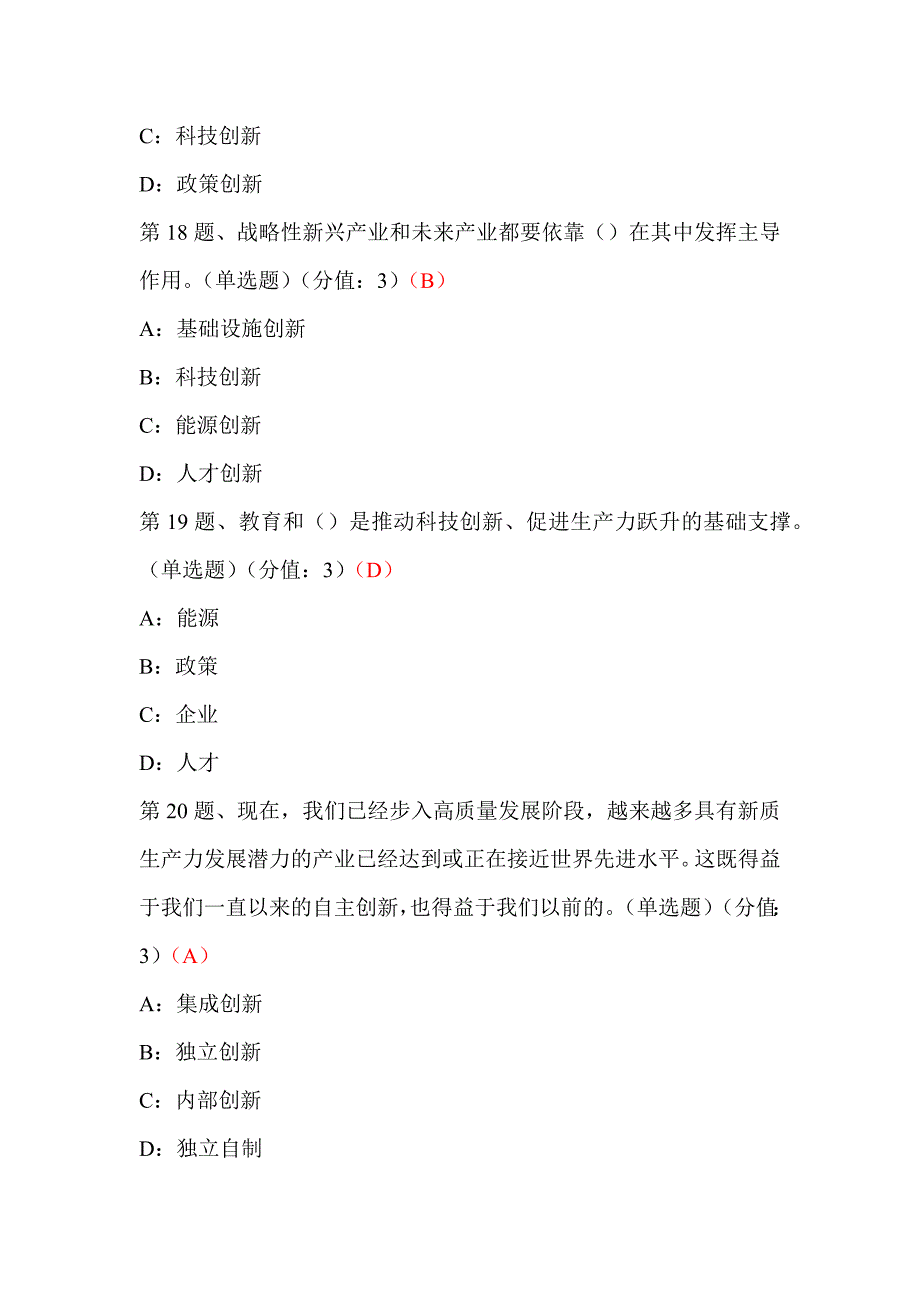 C：科技创新

D：政策创新

第 18 题、战略性新兴产业和未来产业都要依靠（）在其中发挥主导作用。（单选题）（分值：3）（B）

A：基础设施创新

B：科技创新

C：能源创新

D：人才创新

第 19 题、教育和（）是推动科技创新、促进生产力跃升的基础支撑。（单选题）（分值：3）（D）

A：能源

B：政策

C：企业

D：人才

第 20 题、现在，我们已经步入高质量发展阶段，越来越多具有新质生产力发展潜力的产业已经达到或正在接近世界先进水平。这既得益于我们一直以来的自主创新，也得益于我们以前的。（单选题）（分值：3）（A）

A：集成创新

B：独立创新

C：内部创新

D：独立自制